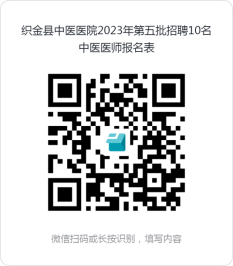 织金县中医医院2023年第五批招聘10名中医医师报名表

微信扫码或长按识别，填写内容